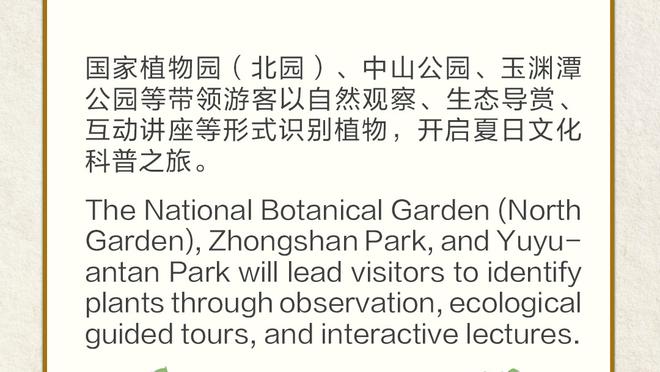 国家植物园（北园）、中山公园、玉渊潭公园等带领游客以自然观察、生态导赏、互动讲座等形式识别植物，开启夏日文化科普之旅。

The National Botanical Garden (North Garden), Zhongshan Park, and Yuyuantan Park will lead visitors to identify plants through observation, ecological guided tours, and interactive lectures.